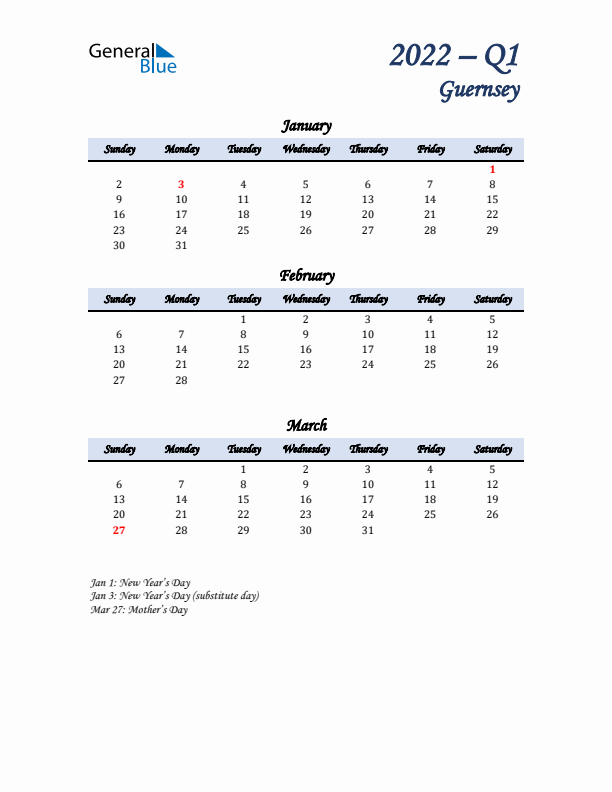 General Blue

2022 – Q1
Guernsey

January

| Sunday | Monday | Tuesday | Wednesday | Thursday | Friday | Saturday |
|---|---|---|---|---|---|---|
| | | | | | | 1 |
| 2 | 3 | 4 | 5 | 6 | 7 | 8 |
| 9 | 10 | 11 | 12 | 13 | 14 | 15 |
| 16 | 17 | 18 | 19 | 20 | 21 | 22 |
| 23 | 24 | 25 | 26 | 27 | 28 | 29 |
| 30 | 31 | | | | | |

February

| Sunday | Monday | Tuesday | Wednesday | Thursday | Friday | Saturday |
|---|---|---|---|---|---|---|
| | | 1 | 2 | 3 | 4 | 5 |
| 6 | 7 | 8 | 9 | 10 | 11 | 12 |
| 13 | 14 | 15 | 16 | 17 | 18 | 19 |
| 20 | 21 | 22 | 23 | 24 | 25 | 26 |
| 27 | 28 | | | | | |

March

| Sunday | Monday | Tuesday | Wednesday | Thursday | Friday | Saturday |
|---|---|---|---|---|---|---|
| | | 1 | 2 | 3 | 4 | 5 |
| 6 | 7 | 8 | 9 | 10 | 11 | 12 |
| 13 | 14 | 15 | 16 | 17 | 18 | 19 |
| 20 | 21 | 22 | 23 | 24 | 25 | 26 |
| 27 | 28 | 29 | 30 | 31 | | |

Jan 1: New Year's Day
Jan 3: New Year's Day (substitute day)
Mar 27: Mother's Day